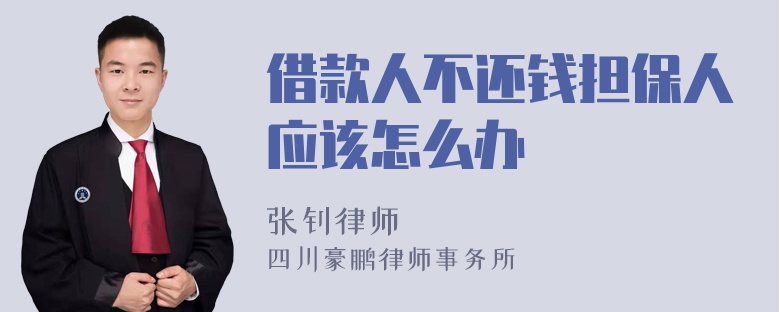 借款人不还钱担保人应该怎么办

张钊律师

四川豪鹏律师事务所